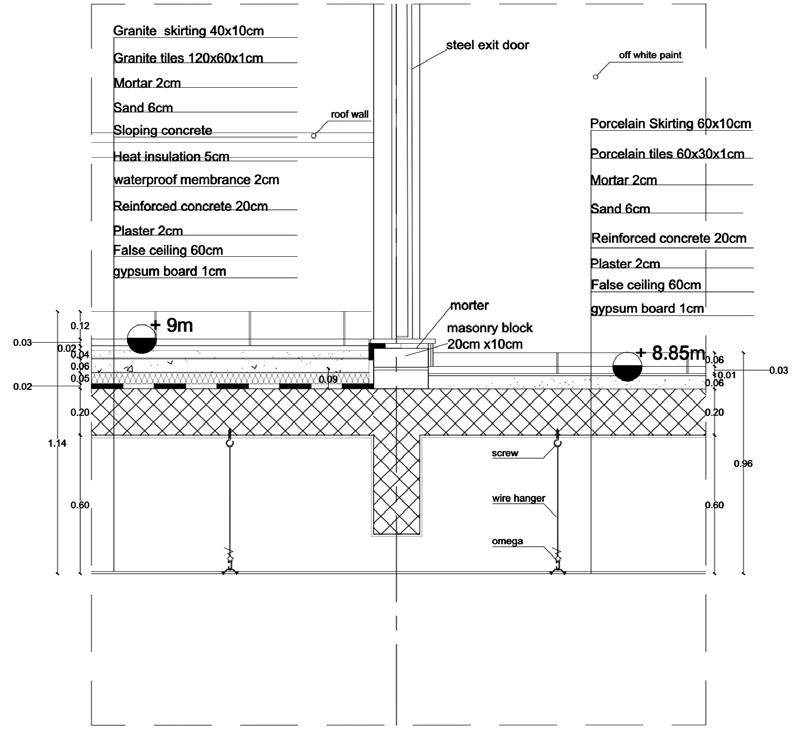 Granite skirting 40x10cm
Granite tiles 120x60x1cm
Mortar 2cm
Sand 6cm
Sloping concrete
Heat insulation 5cm
waterproof membrance 2cm
Reinforced concrete 20cm
Plaster 2cm
False ceiling 60cm
gypsum board 1cm

roof wall

steel exit door

off white paint

Porcelain Skirting 60x10cm
Porcelain tiles 60x30x1cm
Mortar 2cm
Sand 6cm
Reinforced concrete 20cm
Plaster 2cm
False ceiling 60cm
gypsum board 1cm

morter
masonry block 20cm x10cm

+ 9m
+ 8.85m

0.12
0.03
0.02
0.04
0.06
0.05
0.02
0.09
0.20
1.14
0.60

0.06
0.01
0.03
0.06
0.20
0.96
0.60

screw
wire hanger
omega